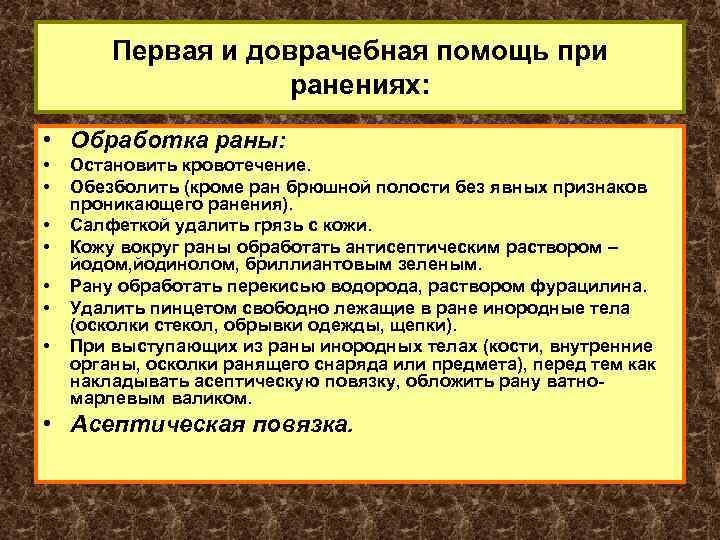 Первая и доврачебная помощь при ранениях:

• Обработка раны:
• Остановить кровотечение.
• Обезболить (кроме ран брюшной полости без явных признаков проникающего ранения).
• Салфеткой удалить грязь с кожи.
• Кожу вокруг раны обработать антисептическим раствором – йодом,йодинолом, бриллиантовым зеленым.
• Рану обработать перекисью водорода, раствором фурацилина.
• Удалить пинцетом свободно лежащие в ране инородные тела (осколки стекол, обрывки одежды, щепки).
• При выступающих из раны инородных телах (кости, внутренние органы, осколки ранящего снаряда или предмета), перед тем как накладывать асептическую повязку, обложить рану ватно-марлевым валиком.
• Асептическая повязка.